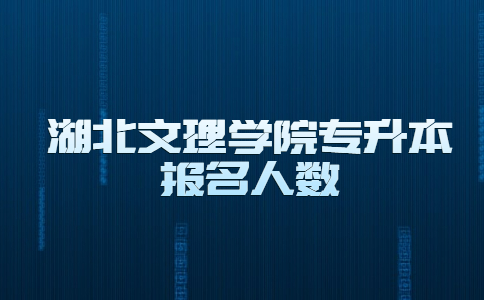 湖北文理学院专升本
报名人数